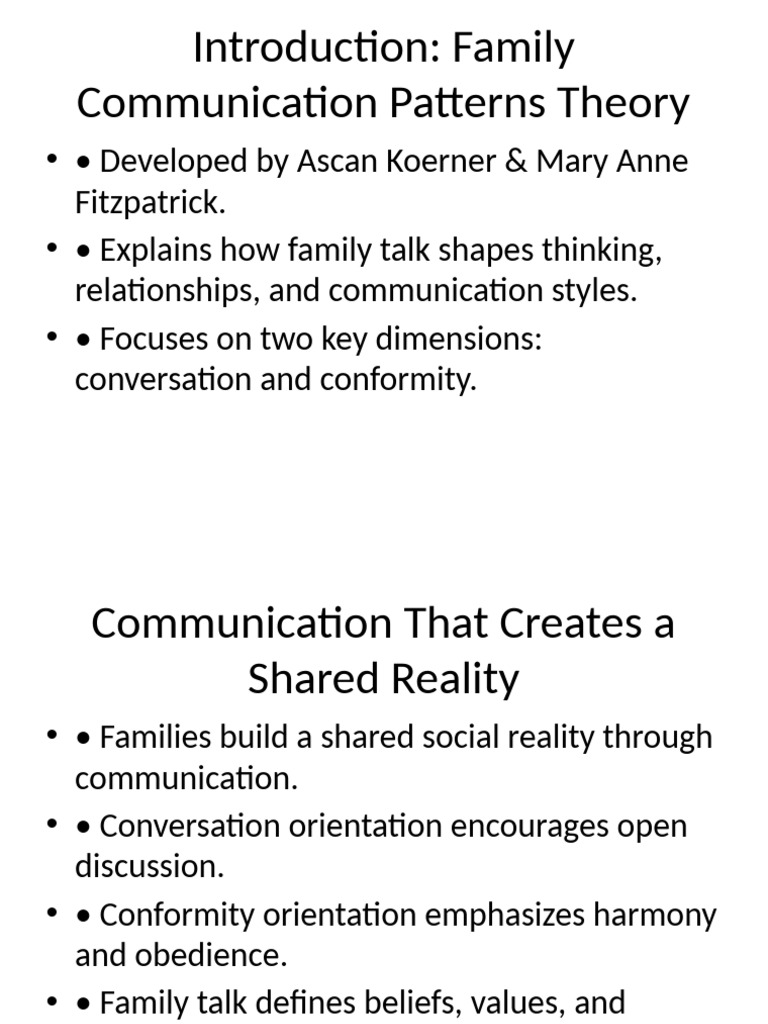 Introduction: Family Communication Patterns Theory

• • Developed by Ascan Koerner & Mary Anne Fitzpatrick.
• • Explains how family talk shapes thinking, relationships, and communication styles.
• • Focuses on two key dimensions: conversation and conformity.

Communication That Creates a Shared Reality

• • Families build a shared social reality through communication.
• • Conversation orientation encourages open discussion.
• • Conformity orientation emphasizes harmony and obedience.
• • Family talk defines beliefs, values, and